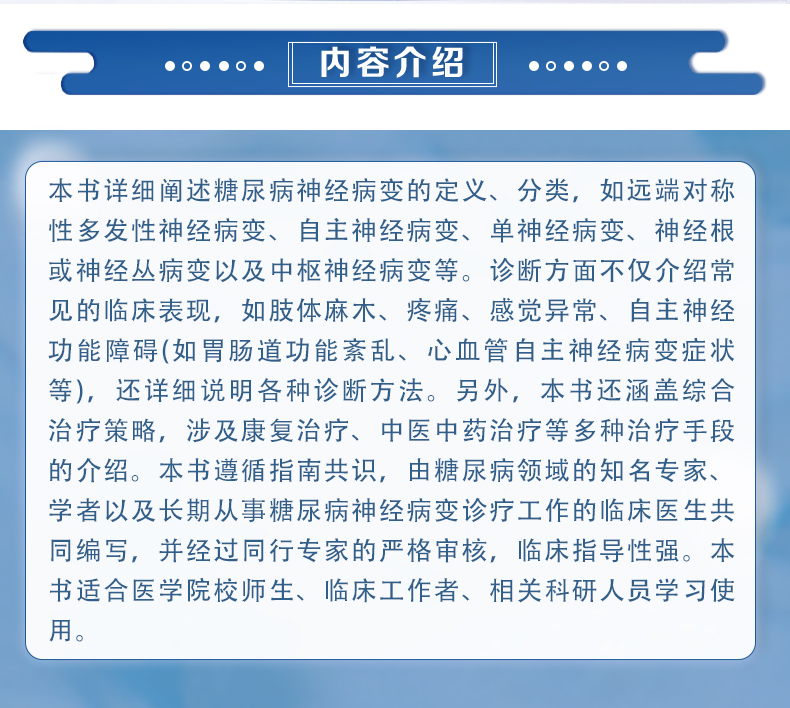 内容介绍

本书详细阐述糖尿病神经病变的定义、分类，如远端对称性多发性神经病变、自主神经病变、单神经病变、神经根或神经丛病变以及中枢神经病变等。诊断方面不仅介绍常见的临床表现，如肢体麻木、疼痛、感觉异常、自主神经功能障碍(如胃肠道功能紊乱、心血管自主神经病变症状等)，还详细说明各种诊断方法。另外，本书还涵盖综合治疗策略，涉及康复治疗、中医中药治疗等多种治疗手段的介绍。本书遵循指南共识，由糖尿病领域的知名专家、学者以及长期从事糖尿病神经病变诊疗工作的临床医生共同编写，并经过同行专家的严格审核，临床指导性强。本书适合医学院校师生、临床工作者、相关科研人员学习使用。